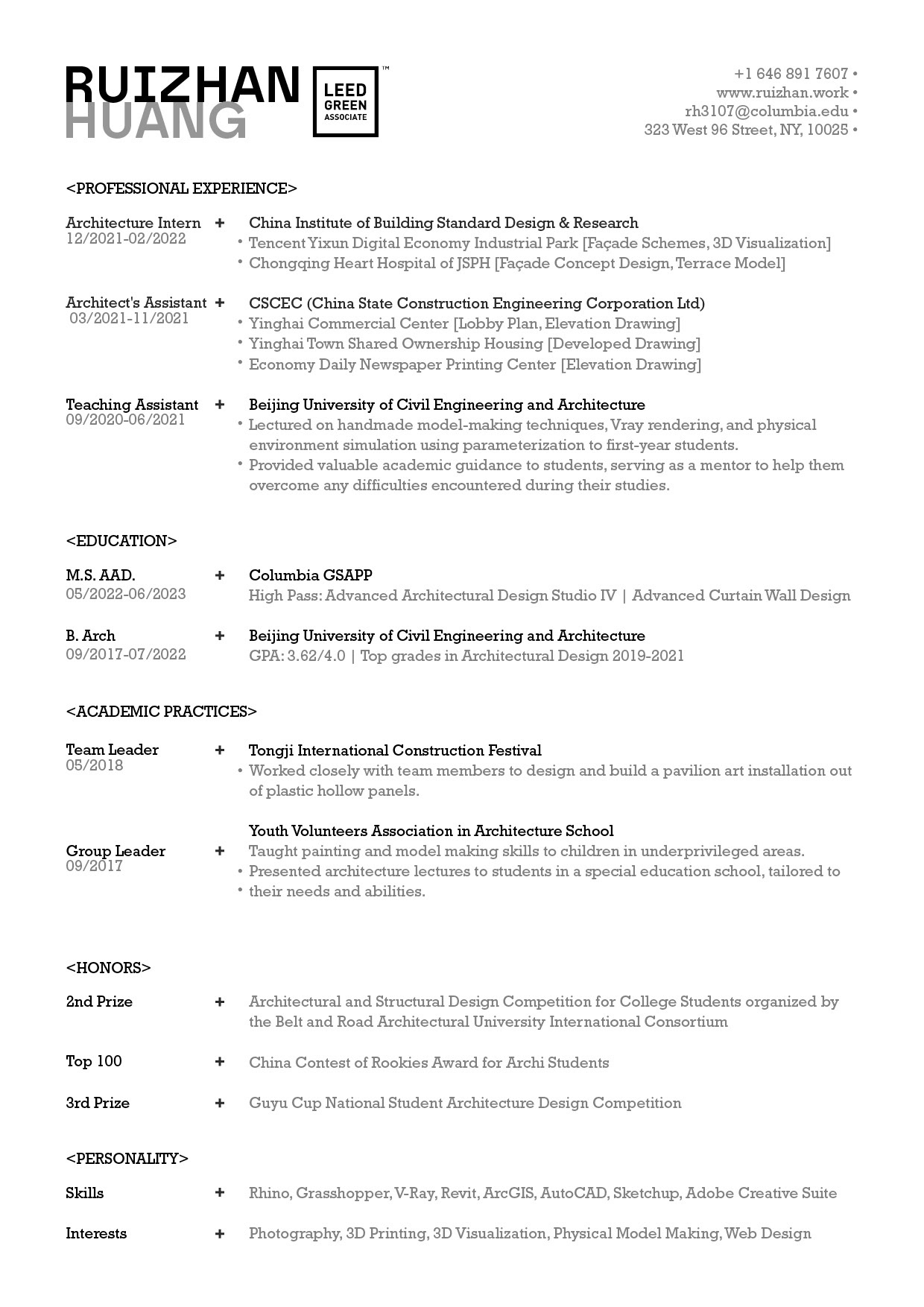 RUIZHAN HUANG

LEED GREEN ASSOCIATE ™

+1 646 891 7607 •
www.ruizhan.work •
rh3107@columbia.edu •
323 West 96 Street, NY, 10025 •

<PROFESSIONAL EXPERIENCE>

Architecture Intern
12/2021-02/2022
+ China Institute of Building Standard Design & Research
• Tencent Yixun Digital Economy Industrial Park [Façade Schemes, 3D Visualization]
• Chongqing Heart Hospital of JSPH [Façade Concept Design, Terrace Model]

Architect's Assistant
03/2021-11/2021
+ CSCEC (China State Construction Engineering Corporation Ltd)
• Yinghai Commercial Center [Lobby Plan, Elevation Drawing]
• Yinghai Town Shared Ownership Housing [Developed Drawing]
• Economy Daily Newspaper Printing Center [Elevation Drawing]

Teaching Assistant
09/2020-06/2021
+ Beijing University of Civil Engineering and Architecture
• Lectured on handmade model-making techniques, Vray rendering, and physical environment simulation using parameterization to first-year students.
• Provided valuable academic guidance to students, serving as a mentor to help them overcome any difficulties encountered during their studies.

<EDUCATION>

M.S. AAD.
05/2022-06/2023
+ Columbia GSAPP
High Pass: Advanced Architectural Design Studio IV | Advanced Curtain Wall Design

B. Arch
09/2017-07/2022
+ Beijing University of Civil Engineering and Architecture
GPA: 3.62/4.0 | Top grades in Architectural Design 2019-2021

<ACADEMIC PRACTICES>

Team Leader
05/2018
+ Tongji International Construction Festival
• Worked closely with team members to design and build a pavilion art installation out of plastic hollow panels.

Youth Volunteers Association in Architecture School
Group Leader
09/2017
+ Taught painting and model making skills to children in underprivileged areas.
• Presented architecture lectures to students in a special education school, tailored to
• their needs and abilities.

<HONORS>

2nd Prize + Architectural and Structural Design Competition for College Students organized by the Belt and Road Architectural University International Consortium

Top 100 + China Contest of Rookies Award for Archi Students

3rd Prize + Guyu Cup National Student Architecture Design Competition

<PERSONALITY>

Skills + Rhino, Grasshopper, V-Ray, Revit, ArcGIS, AutoCAD, Sketchup, Adobe Creative Suite

Interests + Photography, 3D Printing, 3D Visualization, Physical Model Making, Web Design